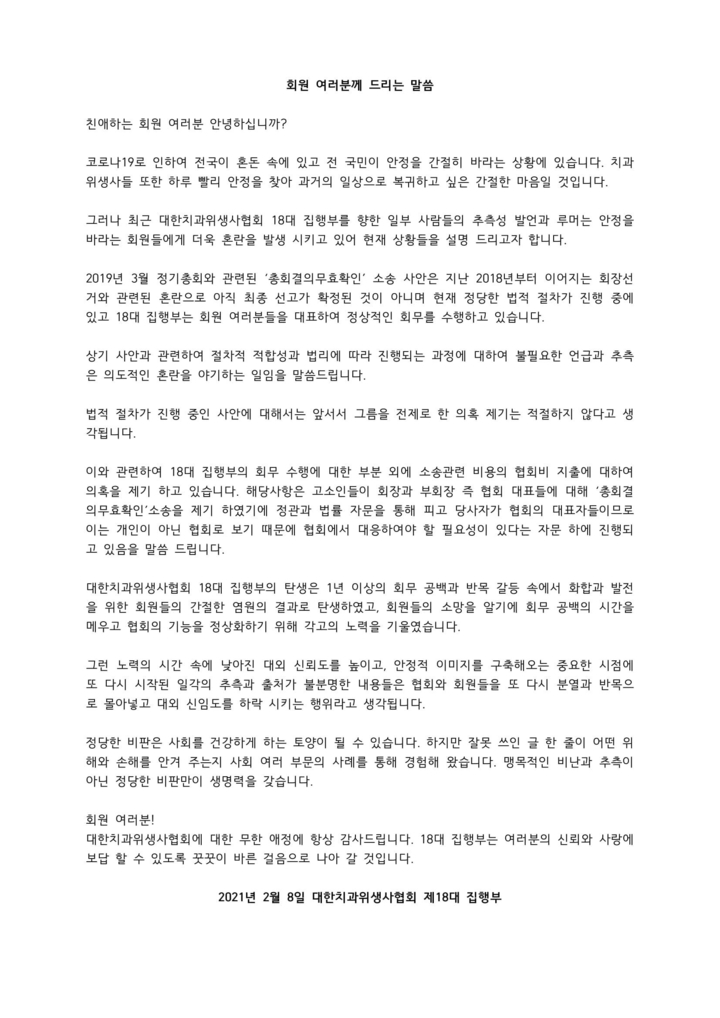 회원 여러분께 드리는 말씀

친애하는 회원 여러분 안녕하십니까?

코로나19로 인하여 전국이 혼돈 속에 있고 전 국민이 안정을 간절히 바라는 상황에 있습니다. 치과위생사들 또한 하루 빨리 안정을 찾아 과거의 일상으로 복귀하고 싶은 간절한 마음일 것입니다.

그러나 최근 대한치과위생사협회 18대 집행부를 향한 일부 사람들의 추측성 발언과 루머는 안정을 바라는 회원들에게 더욱 혼란을 발생 시키고 있어 현재 상황들을 설명 드리고자 합니다.

2019년 3월 정기총회와 관련된 '총회결의무효확인' 소송 사안은 지난 2018년부터 이어지는 회장선거와 관련된 혼란으로 아직 최종 선고가 확정된 것이 아니며 현재 정당한 법적 절차가 진행 중에 있고 18대 집행부는 회원 여러분들을 대표하여 정상적인 회무를 수행하고 있습니다.

상기 사안과 관련하여 절차적 적합성과 법리에 따라 진행되는 과정에 대하여 불필요한 언급과 추측은 의도적인 혼란을 야기하는 일임을 말씀드립니다.

법적 절차가 진행 중인 사안에 대해서는 앞서서 그름을 전제로 한 의혹 제기는 적절하지 않다고 생각됩니다.

이와 관련하여 18대 집행부의 회무 수행에 대한 부분 외에 소송관련 비용의 협회비 지출에 대하여 의혹을 제기 하고 있습니다. 해당사항은 고소인들이 회장과 부회장 즉 협회 대표들에 대해 '총회결의무효확인'소송을 제기 하였기에 정관과 법률 자문을 통해 피고 당사자가 협회의 대표자들이므로 이는 개인이 아닌 협회로 보기 때문에 협회에서 대응하여야 할 필요성이 있다는 자문 하에 진행되고 있음을 말씀 드립니다.

대한치과위생사협회 18대 집행부의 탄생은 1년 이상의 회무 공백과 반목 갈등 속에서 화합과 발전을 위한 회원들의 간절한 염원의 결과로 탄생하였고, 회원들의 소망을 알기에 회무 공백의 시간을 메우고 협회의 기능을 정상화하기 위해 각고의 노력을 기울였습니다.

그런 노력의 시간 속에 낮아진 대외 신뢰도를 높이고, 안정적 이미지를 구축해오는 중요한 시점에 또 다시 시작된 일각의 추측과 출처가 불분명한 내용들은 협회와 회원들을 또 다시 분열과 반목으로 몰아넣고 대외 신임도를 하락 시키는 행위라고 생각됩니다.

정당한 비판은 사회를 건강하게 하는 토양이 될 수 있습니다. 하지만 잘못 쓰인 글 한 줄이 어떤 위해와 손해를 안겨 주는지 사회 여러 부문의 사례를 통해 경험해 왔습니다. 맹목적인 비난과 추측이 아닌 정당한 비판만이 생명력을 갖습니다.

회원 여러분!
대한치과위생사협회에 대한 무한 애정에 항상 감사드립니다. 18대 집행부는 여러분의 신뢰와 사랑에 보답 할 수 있도록 꿋꿋이 바른 걸음으로 나아 갈 것입니다.

2021년 2월 8일 대한치과위생사협회 제18대 집행부